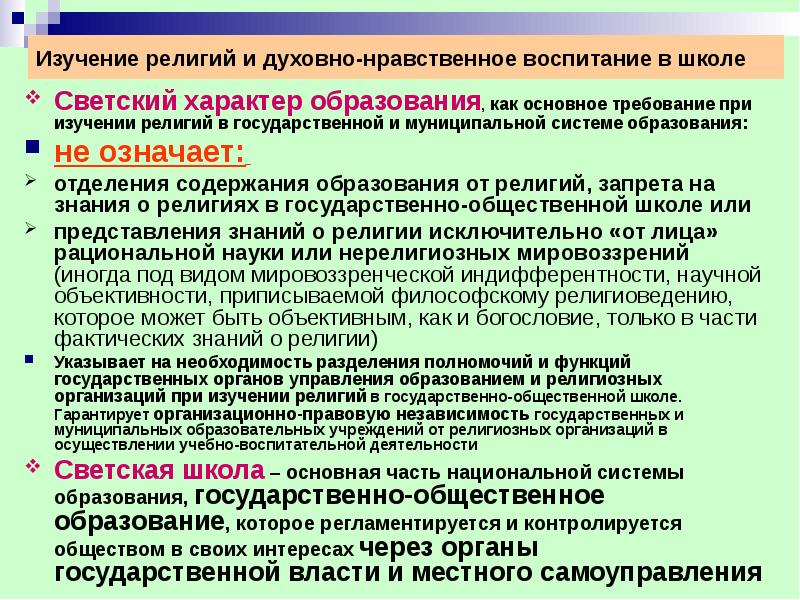 Изучение религий и духовно-нравственное воспитание в школе

Светский характер образования, как основное требование при изучении религий в государственной и муниципальной системе образования:

не означает:

отделения содержания образования от религий, запрета на знания о религиях в государственно-общественной школе или

представления знаний о религии исключительно «от лица» рациональной науки или нерелигиозных мировоззрений (иногда под видом мировоззренческой индифферентности, научной объективности, приписываемой философскому религиоведению, которое может быть объективным, как и богословие, только в части фактических знаний о религии)

Указывает на необходимость разделения полномочий и функций государственных органов управления образованием и религиозных организаций при изучении религий в государственно-общественной школе. Гарантирует организационно-правовую независимость государственных и муниципальных образовательных учреждений от религиозных организаций в осуществлении учебно-воспитательной деятельности

Светская школа – основная часть национальной системы образования, государственно-общественное образование, которое регламентируется и контролируется обществом в своих интересах через органы государственной власти и местного самоуправления